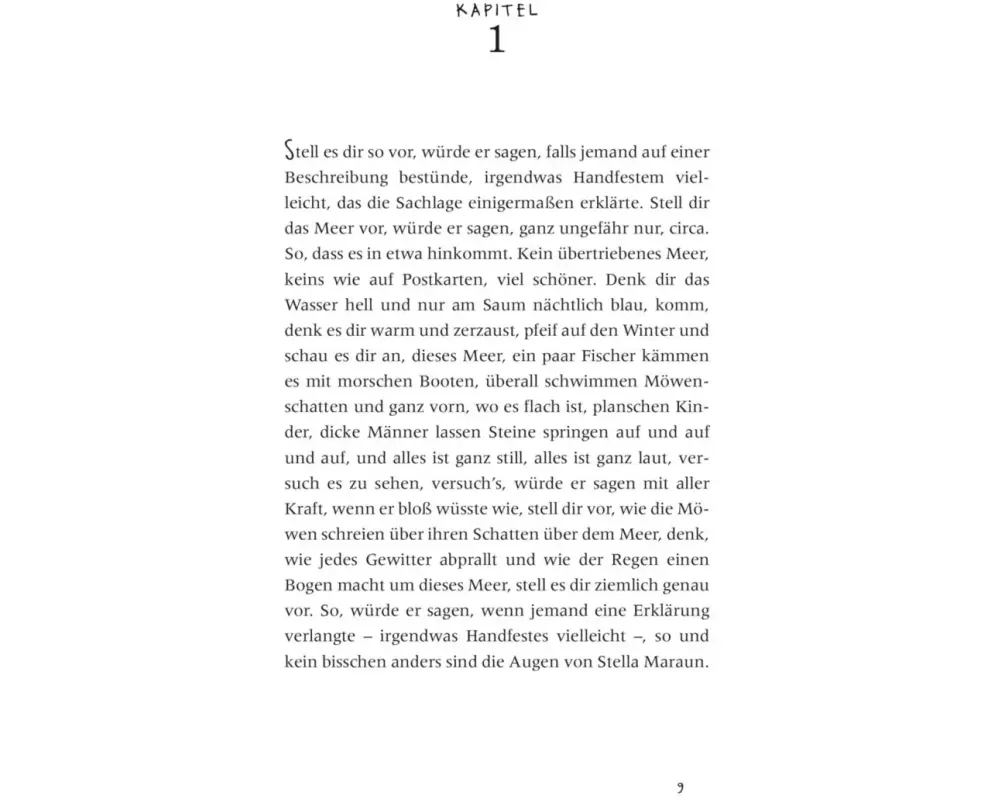 KAPITEL
1

Stell es dir so vor, würde er sagen, falls jemand auf einer Beschreibung bestünde, irgendwas Handfestem vielleicht, das die Sachlage einigermaßen erklärte. Stell dir das Meer vor, würde er sagen, ganz ungefähr nur, circa. So, dass es in etwa hinkommt. Kein übertriebenes Meer, keins wie auf Postkarten, viel schöner. Denk dir das Wasser hell und nur am Saum nächtlich blau, komm, denk es dir warm und zerzaust, pfeif auf den Winter und schau es dir an, dieses Meer, ein paar Fischer kämmen es mit morschen Booten, überall schwimmen Möwenschatten und ganz vorn, wo es flach ist, planschen Kinder, dicke Männer lassen Steine springen auf und auf und auf, und alles ist ganz still, alles ist ganz laut, versuch es zu sehen, versuch's, würde er sagen mit aller Kraft, wenn er bloß wüsste wie, stell dir vor, wie die Möwen schreien über ihren Schatten über dem Meer, denk, wie jedes Gewitter abprallt und wie der Regen einen Bogen macht um dieses Meer, stell es dir ziemlich genau vor. So, würde er sagen, wenn jemand eine Erklärung verlangte – irgendwas Handfestes vielleicht –, so und kein bisschen anders sind die Augen von Stella Maraun.

9